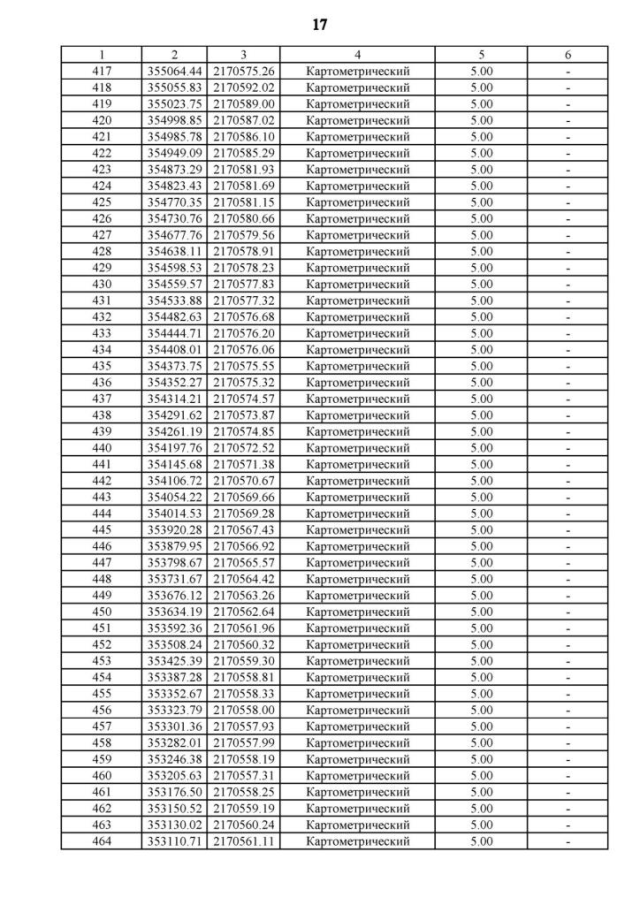 17

| 1 | 2 | 3 | 4 | 5 | 6 |
|---|---|---|---|---|---|
| 417 | 355064.44 | 2170575.26 | Картометрический | 5.00 | - |
| 418 | 355055.83 | 2170592.02 | Картометрический | 5.00 | - |
| 419 | 355023.75 | 2170589.00 | Картометрический | 5.00 | - |
| 420 | 354998.85 | 2170587.02 | Картометрический | 5.00 | - |
| 421 | 354985.78 | 2170586.10 | Картометрический | 5.00 | - |
| 422 | 354949.09 | 2170585.29 | Картометрический | 5.00 | - |
| 423 | 354873.29 | 2170581.93 | Картометрический | 5.00 | - |
| 424 | 354823.43 | 2170581.69 | Картометрический | 5.00 | - |
| 425 | 354770.35 | 2170581.15 | Картометрический | 5.00 | - |
| 426 | 354730.76 | 2170580.66 | Картометрический | 5.00 | - |
| 427 | 354677.76 | 2170579.56 | Картометрический | 5.00 | - |
| 428 | 354638.11 | 2170578.91 | Картометрический | 5.00 | - |
| 429 | 354598.53 | 2170578.23 | Картометрический | 5.00 | - |
| 430 | 354559.57 | 2170577.83 | Картометрический | 5.00 | - |
| 431 | 354533.88 | 2170577.32 | Картометрический | 5.00 | - |
| 432 | 354482.63 | 2170576.68 | Картометрический | 5.00 | - |
| 433 | 354444.71 | 2170576.20 | Картометрический | 5.00 | - |
| 434 | 354408.01 | 2170576.06 | Картометрический | 5.00 | - |
| 435 | 354373.75 | 2170575.55 | Картометрический | 5.00 | - |
| 436 | 354352.27 | 2170575.32 | Картометрический | 5.00 | - |
| 437 | 354314.21 | 2170574.57 | Картометрический | 5.00 | - |
| 438 | 354291.62 | 2170573.87 | Картометрический | 5.00 | - |
| 439 | 354261.19 | 2170574.85 | Картометрический | 5.00 | - |
| 440 | 354197.76 | 2170572.52 | Картометрический | 5.00 | - |
| 441 | 354145.68 | 2170571.38 | Картометрический | 5.00 | - |
| 442 | 354106.72 | 2170570.67 | Картометрический | 5.00 | - |
| 443 | 354054.22 | 2170569.66 | Картометрический | 5.00 | - |
| 444 | 354014.53 | 2170569.28 | Картометрический | 5.00 | - |
| 445 | 353920.28 | 2170567.43 | Картометрический | 5.00 | - |
| 446 | 353879.95 | 2170566.92 | Картометрический | 5.00 | - |
| 447 | 353798.67 | 2170565.57 | Картометрический | 5.00 | - |
| 448 | 353731.67 | 2170564.42 | Картометрический | 5.00 | - |
| 449 | 353676.12 | 2170563.26 | Картометрический | 5.00 | - |
| 450 | 353634.19 | 2170562.64 | Картометрический | 5.00 | - |
| 451 | 353592.36 | 2170561.96 | Картометрический | 5.00 | - |
| 452 | 353508.24 | 2170560.32 | Картометрический | 5.00 | - |
| 453 | 353425.39 | 2170559.30 | Картометрический | 5.00 | - |
| 454 | 353387.28 | 2170558.81 | Картометрический | 5.00 | - |
| 455 | 353352.67 | 2170558.33 | Картометрический | 5.00 | - |
| 456 | 353323.79 | 2170558.00 | Картометрический | 5.00 | - |
| 457 | 353301.36 | 2170557.93 | Картометрический | 5.00 | - |
| 458 | 353282.01 | 2170557.99 | Картометрический | 5.00 | - |
| 459 | 353246.38 | 2170558.19 | Картометрический | 5.00 | - |
| 460 | 353205.63 | 2170557.31 | Картометрический | 5.00 | - |
| 461 | 353176.50 | 2170558.25 | Картометрический | 5.00 | - |
| 462 | 353150.52 | 2170559.19 | Картометрический | 5.00 | - |
| 463 | 353130.02 | 2170560.24 | Картометрический | 5.00 | - |
| 464 | 353110.71 | 2170561.11 | Картометрический | 5.00 | - |